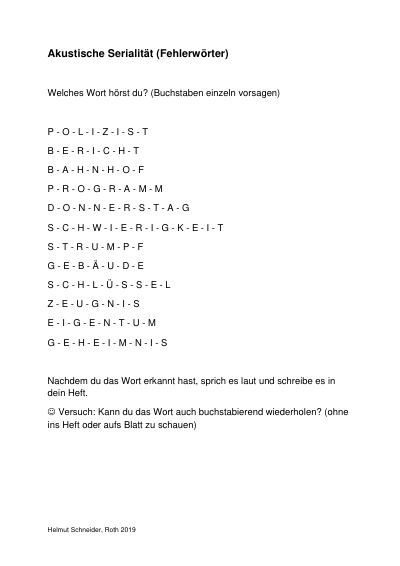 Akustische Serialität (Fehlerwörter)

Welches Wort hörst du? (Buchstaben einzeln vorsagen)

P - O - L - I - Z - I - S - T

B - E - R - I - C - H - T

B - A - H - N - H - O - F

P - R - O - G - R - A - M - M

D - O - N - N - E - R - S - T - A - G

S - C - H - W - I - E - R - I - G - K - E - I - T

S - T - R - U - M - P - F

G - E - B - Ä - U - D - E

S - C - H - L - Ü - S - S - E - L

Z - E - U - G - N - I - S

E - I - G - E - N - T - U - M

G - E - H - E - I - M - N - I - S

Nachdem du das Wort erkannt hast, sprich es laut und schreibe es in dein Heft.

☺ Versuch: Kann du das Wort auch buchstabierend wiederholen? (ohne ins Heft oder aufs Blatt zu schauen)

Helmut Schneider, Roth 2019